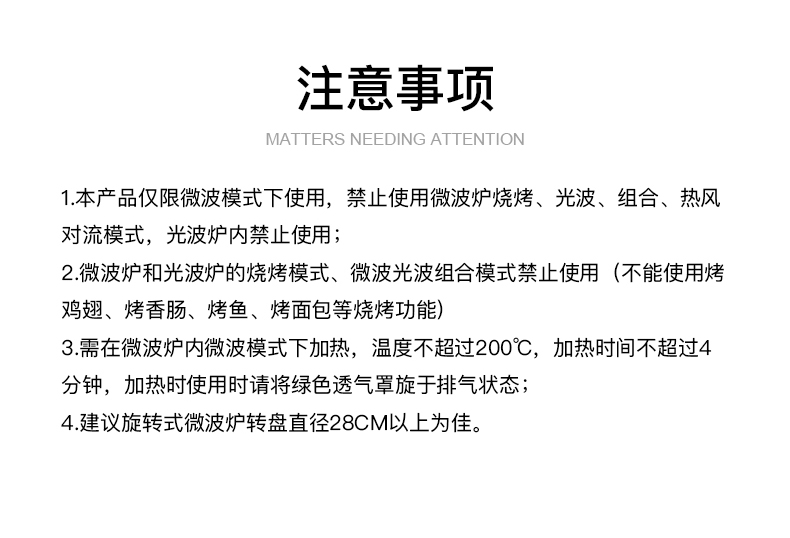 注意事项

MATTERS NEEDING ATTENTION

1.本产品仅限微波模式下使用，禁止使用微波炉烧烤、光波、组合、热风对流模式，光波炉内禁止使用；

2.微波炉和光波炉的烧烤模式、微波光波组合模式禁止使用（不能使用烤鸡翅、烤香肠、烤鱼、烤面包等烧烤功能）

3.需在微波炉内微波模式下加热，温度不超过200℃，加热时间不超过4分钟，加热时使用时请将绿色透气罩旋于排气状态；

4.建议旋转式微波炉转盘直径28CM以上为佳。